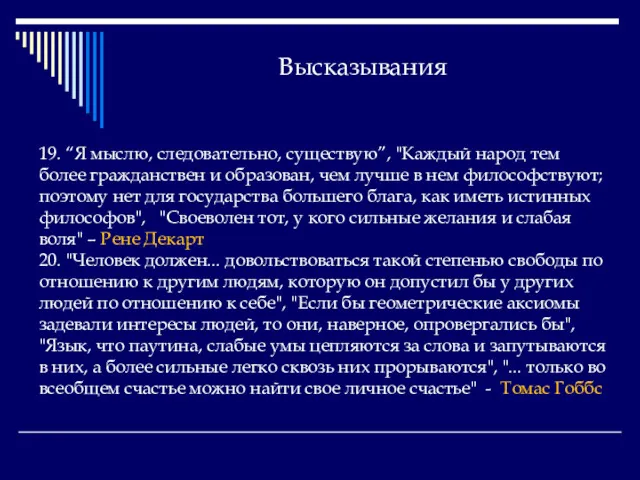 Высказывания

19. “Я мыслю, следовательно, существую”, "Каждый народ тем более гражданствен и образован, чем лучше в нем философствуют; поэтому нет для государства большего блага, как иметь истинных философов", "Своеволен тот, у кого сильные желания и слабая воля" – Рене Декарт
20. "Человек должен... довольствоваться такой степенью свободы по отношению к другим людям, которую он допустил бы у других людей по отношению к себе", "Если бы геометрические аксиомы задевали интересы людей, то они, наверное, опровергались бы", "Язык, что паутина, слабые умы цепляются за слова и запутываются в них, а более сильные легко сквозь них прорываются", "... только во всеобщем счастье можно найти свое личное счастье" - Томас Гоббс